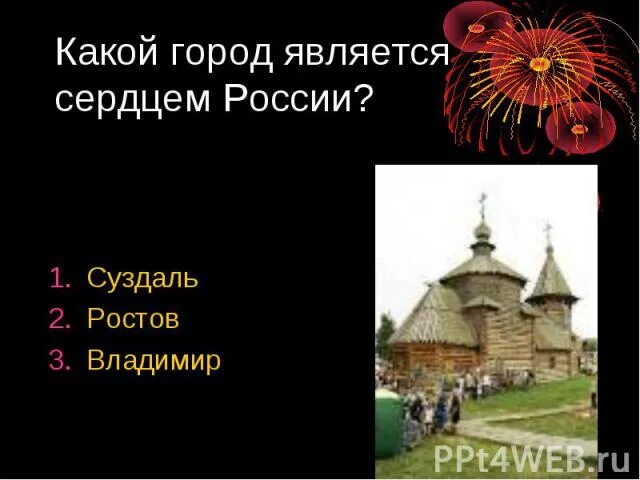 Какой город является сердцем России?

1. Суздаль
2. Ростов
3. Владимир

PPt4WEB.ru